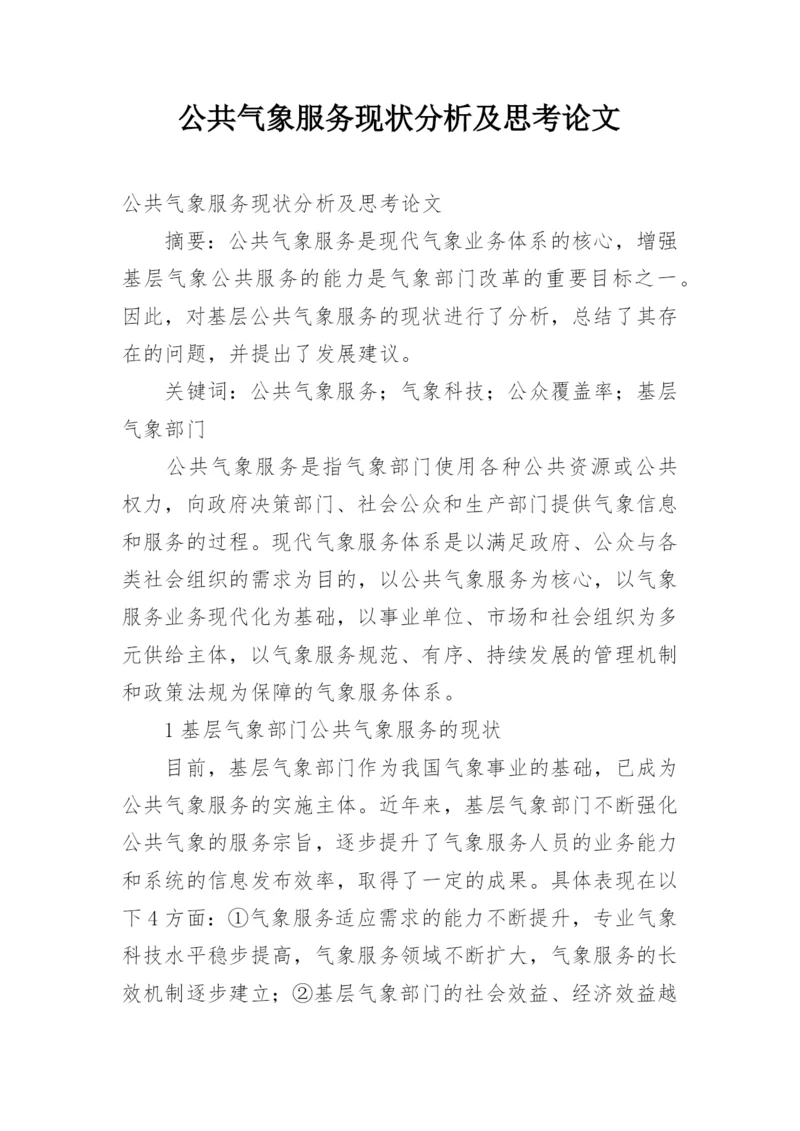 公共气象服务现状分析及思考论文

公共气象服务现状分析及思考论文

摘要：公共气象服务是现代气象业务体系的核心，增强基层气象公共服务的能力是气象部门改革的重要目标之一。因此，对基层公共气象服务的现状进行了分析，总结了其存在的问题，并提出了发展建议。

关键词：公共气象服务；气象科技；公众覆盖率；基层气象部门

公共气象服务是指气象部门使用各种公共资源或公共权力，向政府决策部门、社会公众和生产部门提供气象信息和服务的过程。现代气象服务体系是以满足政府、公众与各类社会组织的需求为目的，以公共气象服务为核心，以气象服务业务现代化为基础，以事业单位、市场和社会组织为多元供给主体，以气象服务规范、有序、持续发展的管理机制和政策法规为保障的气象服务体系。

1 基层气象部门公共气象服务的现状

目前，基层气象部门作为我国气象事业的基础，已成为公共气象服务的实施主体。近年来，基层气象部门不断强化公共气象的服务宗旨，逐步提升了气象服务人员的业务能力和系统的信息发布效率，取得了一定的成果。具体表现在以下 4 方面：①气象服务适应需求的能力不断提升，专业气象科技水平稳步提高，气象服务领域不断扩大，气象服务的长效机制逐步建立；②基层气象部门的社会效益、经济效益越